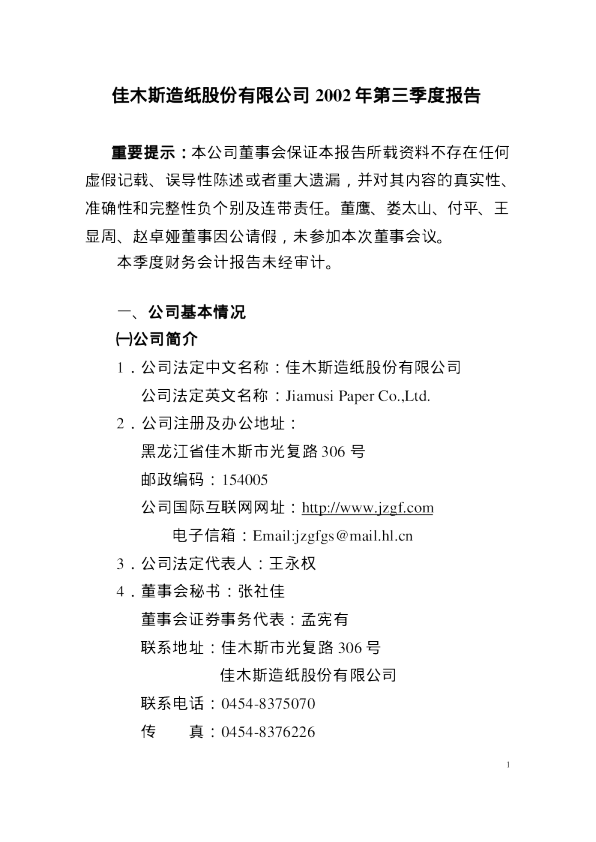 佳木斯造纸股份有限公司 2002 年第三季度报告

重要提示：本公司董事会保证本报告所载资料不存在任何虚假记载、误导性陈述或者重大遗漏，并对其内容的真实性、准确性和完整性负个别及连带责任。董鹰、娄太山、付平、王显周、赵卓娅董事因公请假，未参加本次董事会议。

本季度财务会计报告未经审计。

一、公司基本情况

㈠公司简介

1．公司法定中文名称：佳木斯造纸股份有限公司

公司法定英文名称：Jiamusi Paper Co.,Ltd.

2．公司注册及办公地址：

黑龙江省佳木斯市光复路 306 号

邮政编码：154005

公司国际互联网网址：http://www.jzgf.com

电子信箱：Email:jzgfgs@mail.hl.cn

3．公司法定代表人：王永权

4．董事会秘书：张社佳

董事会证券事务代表：孟宪有

联系地址：佳木斯市光复路 306 号

佳木斯造纸股份有限公司

联系电话：0454-8375070

传　　真：0454-8376226

1